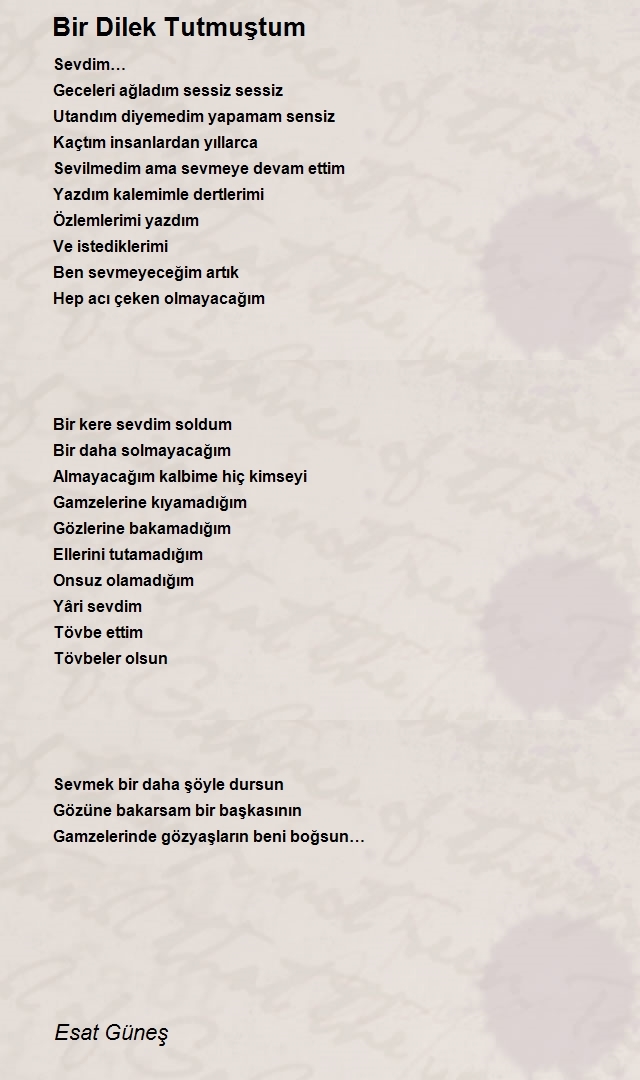 Bir Dilek Tutmuştum

Sevdim…
Geceleri ağladım sessiz sessiz
Utandım diyemedim yapamam sensiz
Kaçtım insanlardan yıllarca
Sevilmedim ama sevmeye devam ettim
Yazdım kalemimle dertlerimi
Özlemlerimi yazdım
Ve istediklerimi
Ben sevmeyeceğim artık
Hep acı çeken olmayacağım

Bir kere sevdim soldum
Bir daha solmayacağım
Almayacağım kalbime hiç kimseyi
Gamzelerine kıyamadığım
Gözlerine bakamadığım
Ellerini tutamadığım
Onsuz olamadığım
Yâri sevdim
Tövbe ettim
Tövbeler olsun

Sevmek bir daha şöyle dursun
Gözüne bakarsam bir başkasının
Gamzelerinde gözyaşların beni boğsun…

Esat Güneş